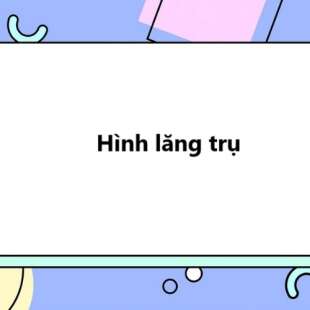 Hình lăng trụ